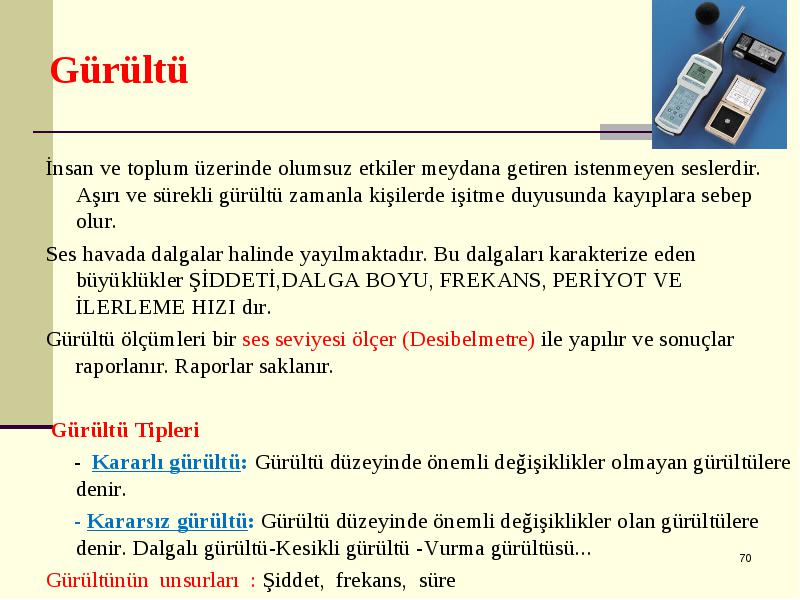 Gürültü

İnsan ve toplum üzerinde olumsuz etkiler meydana getiren istenmeyen seslerdir. Aşırı ve sürekli gürültü zamanla kişilerde işitme duyusunda kayıplara sebep olur.

Ses havada dalgalar halinde yayılmaktadır. Bu dalgaları karakterize eden büyüklükler ŞİDDETİ,DALGA BOYU, FREKANS, PERİYOT VE İLERLEME HIZI dır.

Gürültü ölçümleri bir ses seviyesi ölçer (Desibelmetre) ile yapılır ve sonuçlar raporlanır. Raporlar saklanır.

Gürültü Tipleri

- Kararlı gürültü: Gürültü düzeyinde önemli değişiklikler olmayan gürültülere denir.

- Kararsız gürültü: Gürültü düzeyinde önemli değişiklikler olan gürültülere denir. Dalgalı gürültü-Kesikli gürültü -Vurma gürültüsü...

Gürültünün unsurları : Şiddet, frekans, süre

70